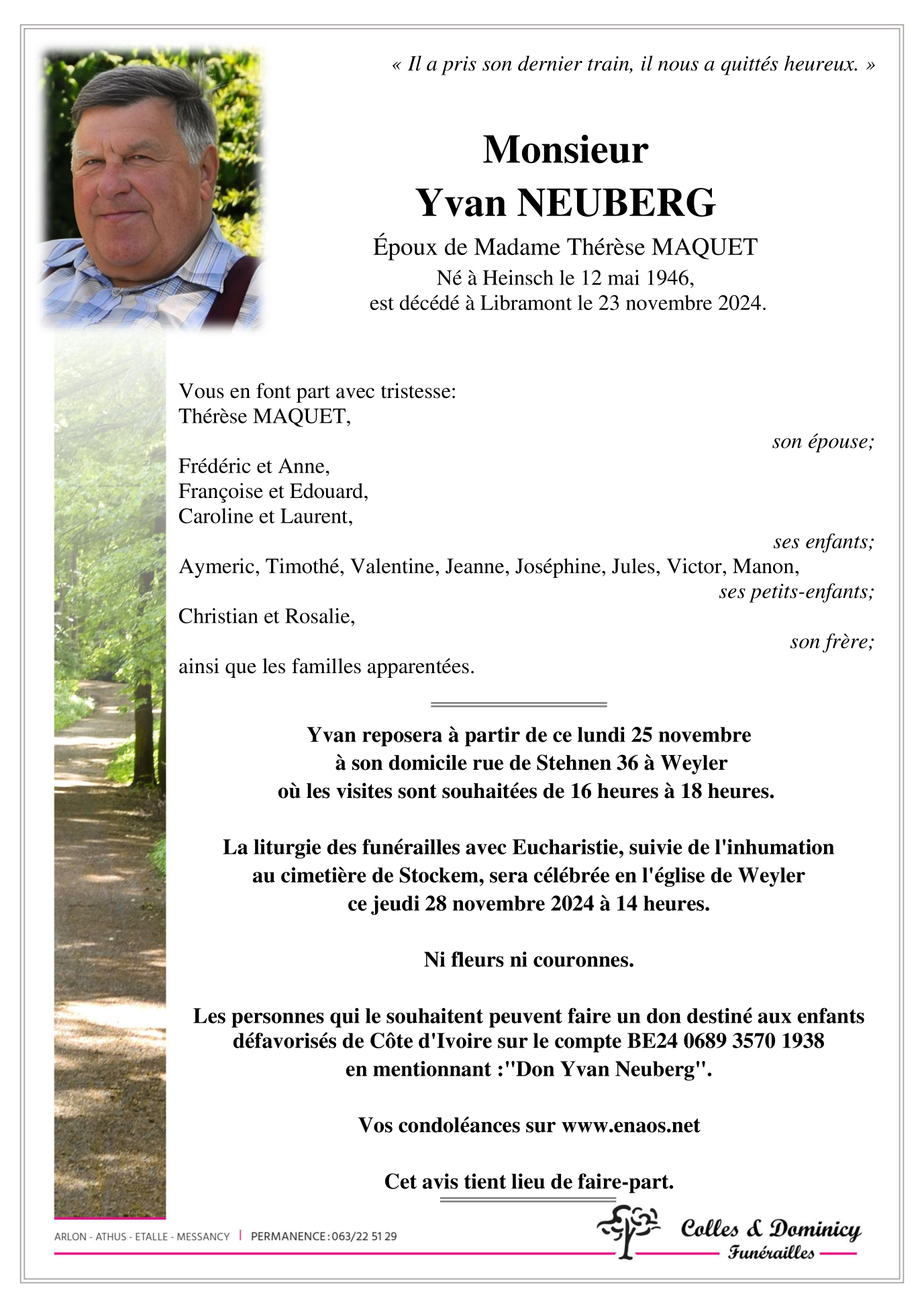 « Il a pris son dernier train, il nous a quittés heureux. »

Monsieur
Yvan NEUBERG
Époux de Madame Thérèse MAQUET
Né à Heinsch le 12 mai 1946,
est décédé à Libramont le 23 novembre 2024.

Vous en font part avec tristesse:
Thérèse MAQUET,
son épouse;
Frédéric et Anne,
Françoise et Edouard,
Caroline et Laurent,
ses enfants;
Aymeric, Timothé, Valentine, Jeanne, Joséphine, Jules, Victor, Manon,
ses petits-enfants;
Christian et Rosalie,
son frère;
ainsi que les familles apparentées.

Yvan reposera à partir de ce lundi 25 novembre
à son domicile rue de Stehnen 36 à Weyler
où les visites sont souhaitées de 16 heures à 18 heures.

La liturgie des funérailles avec Eucharistie, suivie de l'inhumation
au cimetière de Stockem, sera célébrée en l'église de Weyler
ce jeudi 28 novembre 2024 à 14 heures.

Ni fleurs ni couronnes.

Les personnes qui le souhaitent peuvent faire un don destiné aux enfants
défavorisés de Côte d'Ivoire sur le compte BE24 0689 3570 1938
en mentionnant :"Don Yvan Neuberg".

Vos condoléances sur www.enaos.net

Cet avis tient lieu de faire-part.

ARLON - ATHUS - ETALLE - MESSANCY | PERMANENCE : 063/22 51 29

Colles & Dominicy
Funérailles